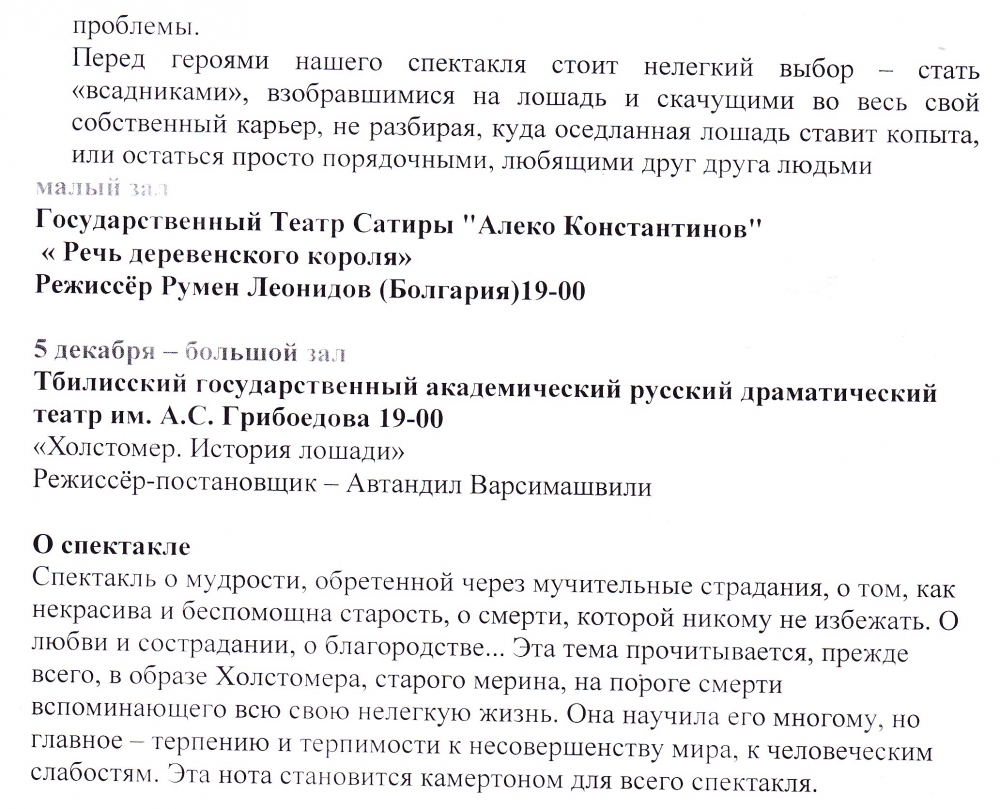 проблемы.

Перед героями нашего спектакля стоит нелегкий выбор – стать «всадниками», взобравшимися на лошадь и скачущими во весь свой собственный карьер, не разбирая, куда оседланная лошадь ставит копыта, или остаться просто порядочными, любящими друг друга людьми

малый зал

Государственный Театр Сатиры "Алеко Константинов"
« Речь деревенского короля»
Режиссёр Румен Леонидов (Болгария)19-00

5 декабря – большой зал
Тбилисский государственный академический русский драматический театр им. А.С. Грибоедова 19-00
«Холстомер. История лошади»
Режиссёр-постановщик – Автандил Варсимашвили

О спектакле
Спектакль о мудрости, обретенной через мучительные страдания, о том, как некрасива и беспомощна старость, о смерти, которой никому не избежать. О любви и сострадании, о благородстве... Эта тема прочитывается, прежде всего, в образе Холстомера, старого мерина, на пороге смерти вспоминающего всю свою нелегкую жизнь. Она научила его многому, но главное – терпению и терпимости к несовершенству мира, к человеческим слабостям. Эта нота становится камертоном для всего спектакля.